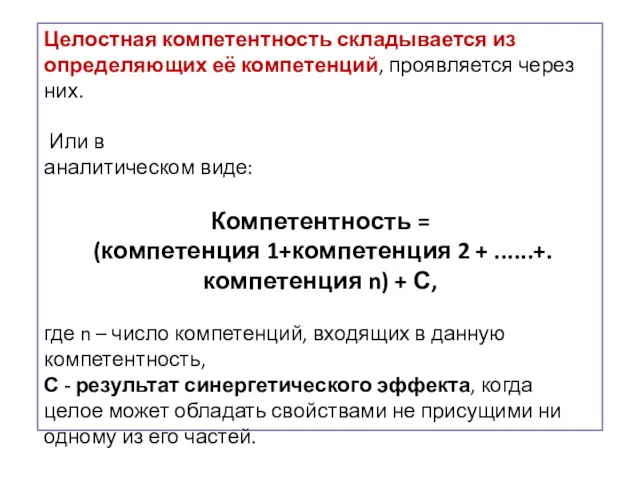 Целостная компетентность складывается из определяющих её компетенций, проявляется через них.

Или в аналитическом виде:

Компетентность =
(компетенция 1+компетенция 2 + ......+. компетенция n) + С,

где n – число компетенций, входящих в данную компетентность,
С - результат синергетического эффекта, когда целое может обладать свойствами не присущими ни одному из его частей.